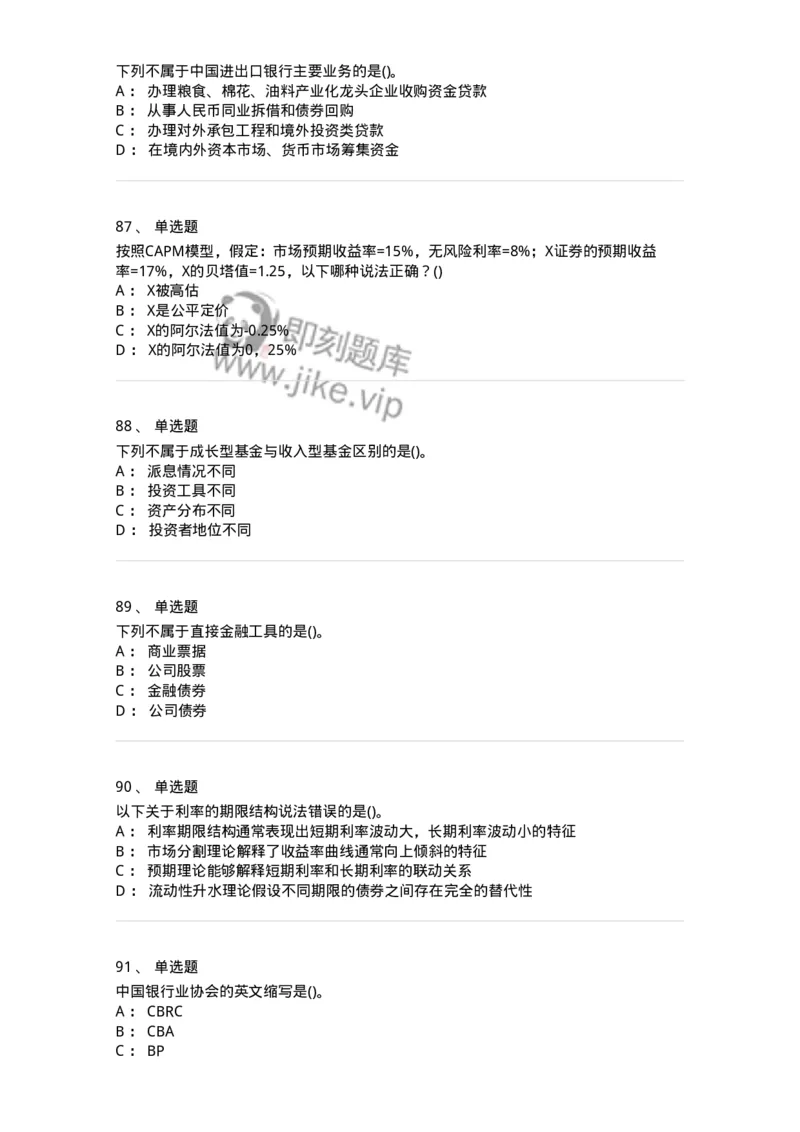 下列不属于中国进出口银行主要业务的是()。
A： 办理粮食、棉花、油料产业化龙头企业收购资金贷款
B： 从事人民币同业拆借和债券回购
C： 办理对外承包工程和境外投资类贷款
D： 在境内外资本市场、货币市场筹集资金

87、 单选题
按照CAPM模型，假定：市场预期收益率=15%，无风险利率=8%；X证券的预期收益率=17%，X的贝塔值=1.25，以下哪种说法正确？()
A： X被高估
B： X是公平定价
C： X的阿尔法值为-0.25%
D： X的阿尔法值为0，25%

即刻题库
www.jike.vip

88、 单选题
下列不属于成长型基金与收入型基金区别的是()。
A： 派息情况不同
B： 投资工具不同
C： 资产分布不同
D： 投资者地位不同

89、 单选题
下列不属于直接金融工具的是()。
A： 商业票据
B： 公司股票
C： 金融债券
D： 公司债券

90、 单选题
以下关于利率的期限结构说法错误的是()。
A： 利率期限结构通常表现出短期利率波动大，长期利率波动小的特征
B： 市场分割理论解释了收益率曲线通常向上倾斜的特征
C： 预期理论能够解释短期利率和长期利率的联动关系
D： 流动性升水理论假设不同期限的债券之间存在完全的替代性

91、 单选题
中国银行业协会的英文缩写是()。
A： CBRC
B： CBA
C： BP